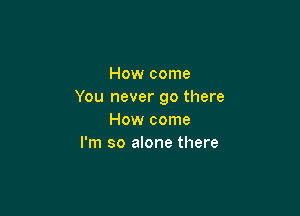 How come
You never go there
How come
I'm so alone there